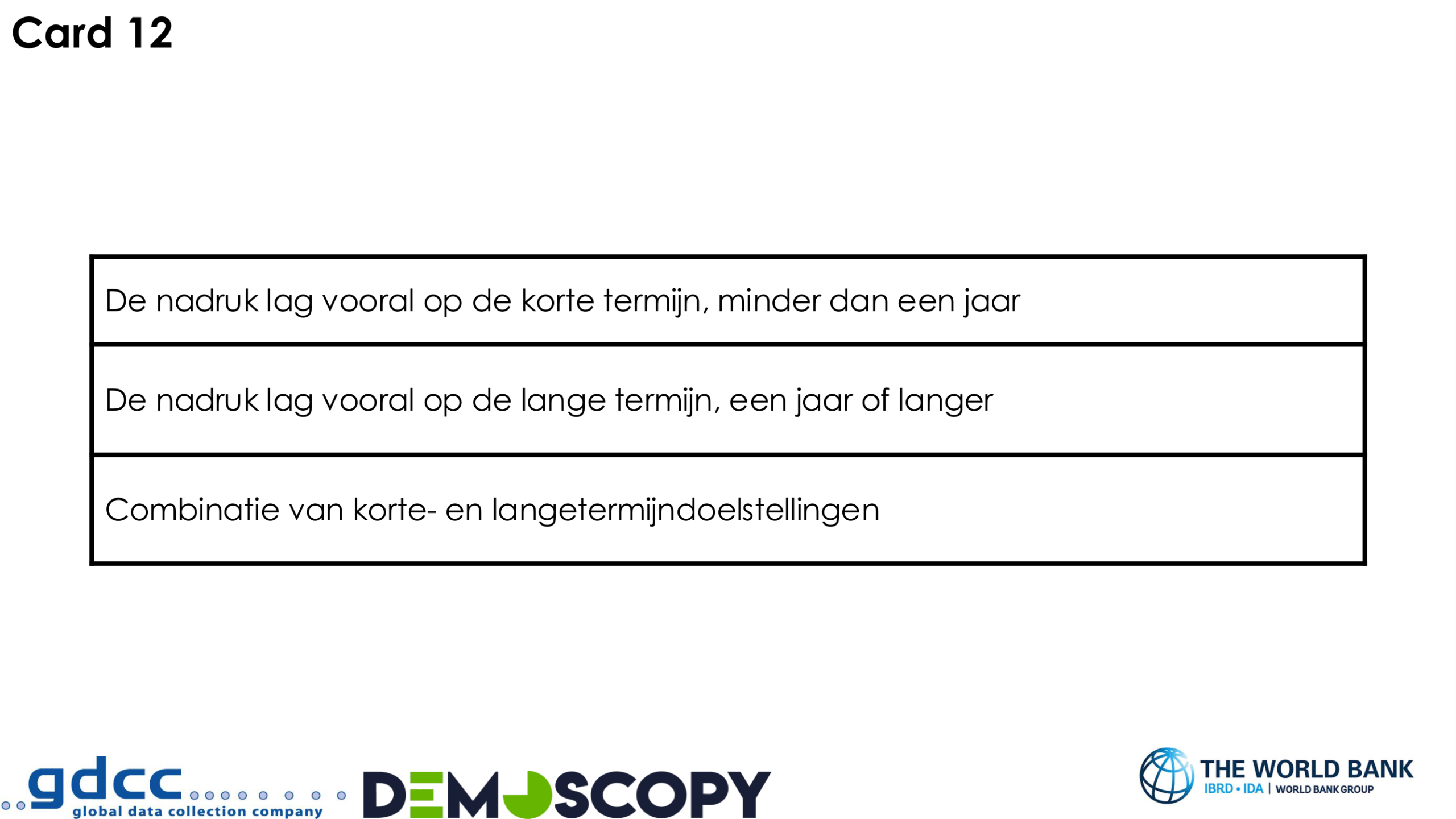 Card 12

De nadruk lag vooral op de korte termijn, minder dan een jaar

De nadruk lag vooral op de lange termijn, een jaar of langer

Combinatie van korte- en langetermijndoelstellingen

gdcc
global data collection company

DEMOSCOPY

THE WORLD BANK
IBRD • IDA | WORLD BANK GROUP